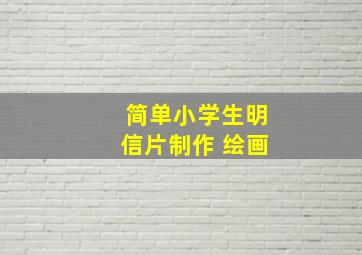 简单小学生明信片制作 绘画